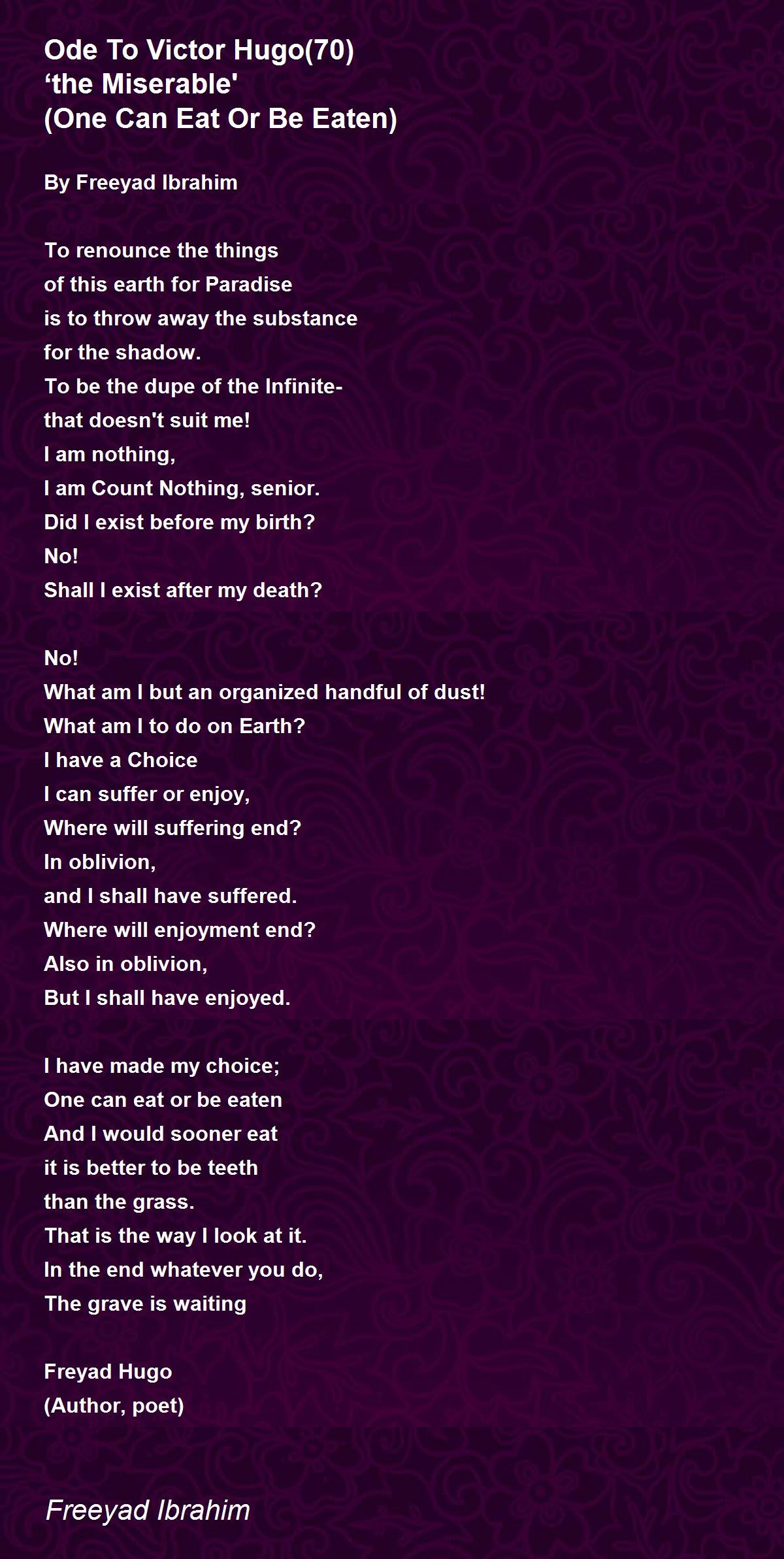 Ode To Victor Hugo(70)
‘the Miserable'
(One Can Eat Or Be Eaten)

By Freeyad Ibrahim

To renounce the things
of this earth for Paradise
is to throw away the substance
for the shadow.
To be the dupe of the Infinite-
that doesn't suit me!
I am nothing,
I am Count Nothing, senior.
Did I exist before my birth?
No!
Shall I exist after my death?

No!
What am I but an organized handful of dust!
What am I to do on Earth?
I have a Choice
I can suffer or enjoy,
Where will suffering end?
In oblivion,
and I shall have suffered.
Where will enjoyment end?
Also in oblivion,
But I shall have enjoyed.

I have made my choice;
One can eat or be eaten
And I would sooner eat
it is better to be teeth
than the grass.
That is the way I look at it.
In the end whatever you do,
The grave is waiting

Freyad Hugo
(Author, poet)

Freeyad Ibrahim